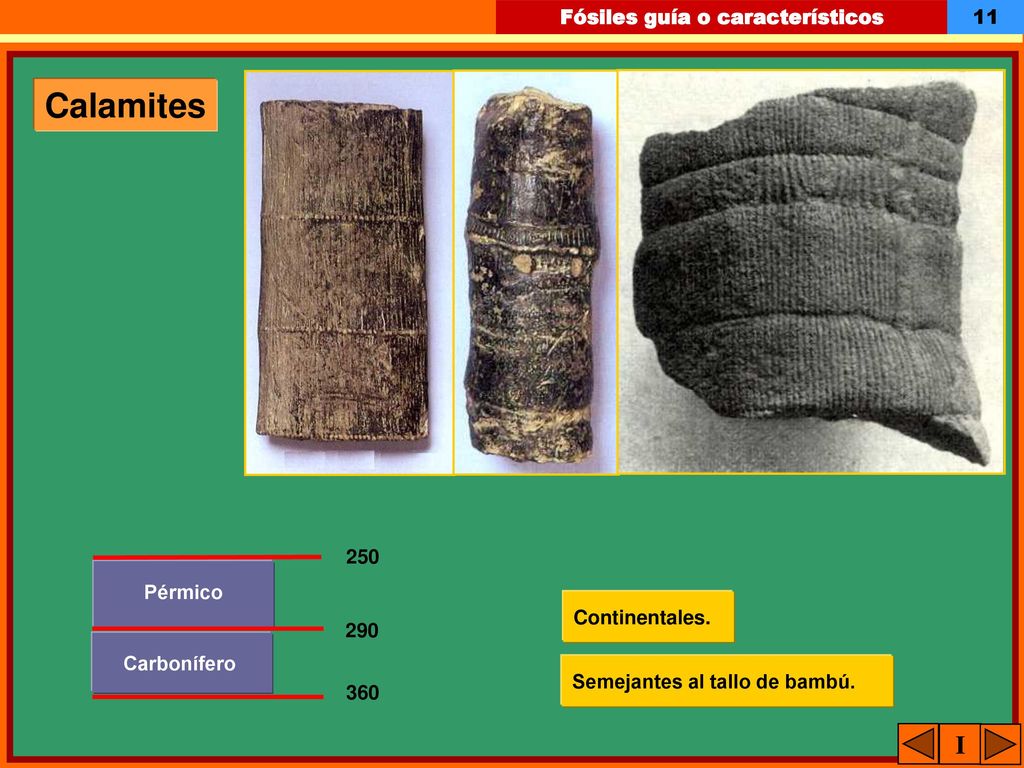 Fósiles guía o característicos

11

Calamites

250

Pérmico

290

Carbonífero

360

Continentales.

Semejantes al tallo de bambú.

I